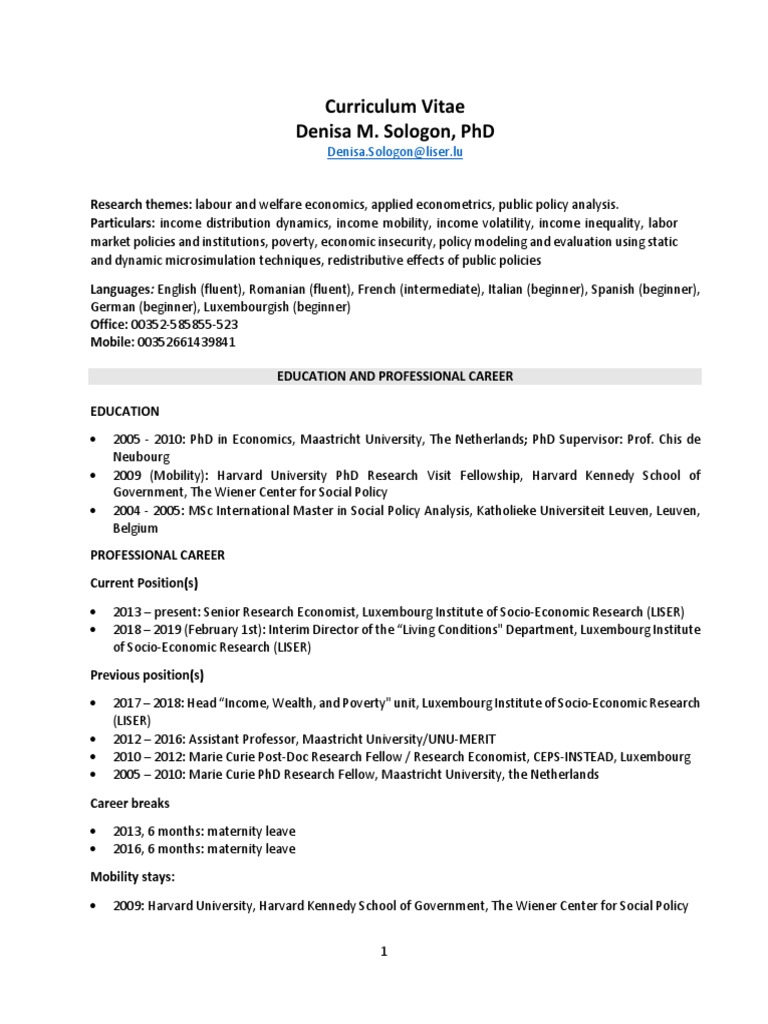 Curriculum Vitae
Denisa M. Sologon, PhD
Denisa.Sologon@liser.lu

Research themes: labour and welfare economics, applied econometrics, public policy analysis.
Particulars: income distribution dynamics, income mobility, income volatility, income inequality, labor market policies and institutions, poverty, economic insecurity, policy modeling and evaluation using static and dynamic microsimulation techniques, redistributive effects of public policies

Languages: English (fluent), Romanian (fluent), French (intermediate), Italian (beginner), Spanish (beginner), German (beginner), Luxembourgish (beginner)
Office: 00352-585855-523
Mobile: 00352661439841

EDUCATION AND PROFESSIONAL CAREER

EDUCATION

• 2005 - 2010: PhD in Economics, Maastricht University, The Netherlands; PhD Supervisor: Prof. Chis de Neubourg
• 2009 (Mobility): Harvard University PhD Research Visit Fellowship, Harvard Kennedy School of Government, The Wiener Center for Social Policy
• 2004 - 2005: MSc International Master in Social Policy Analysis, Katholieke Universiteit Leuven, Leuven, Belgium

PROFESSIONAL CAREER

Current Position(s)

• 2013 – present: Senior Research Economist, Luxembourg Institute of Socio-Economic Research (LISER)
• 2018 – 2019 (February 1st): Interim Director of the "Living Conditions" Department, Luxembourg Institute of Socio-Economic Research (LISER)

Previous position(s)

• 2017 – 2018: Head "Income, Wealth, and Poverty" unit, Luxembourg Institute of Socio-Economic Research (LISER)
• 2012 – 2016: Assistant Professor, Maastricht University/UNU-MERIT
• 2010 – 2012: Marie Curie Post-Doc Research Fellow / Research Economist, CEPS-INSTEAD, Luxembourg
• 2005 – 2010: Marie Curie PhD Research Fellow, Maastricht University, the Netherlands

Career breaks

• 2013, 6 months: maternity leave
• 2016, 6 months: maternity leave

Mobility stays:

• 2009: Harvard University, Harvard Kennedy School of Government, The Wiener Center for Social Policy

1